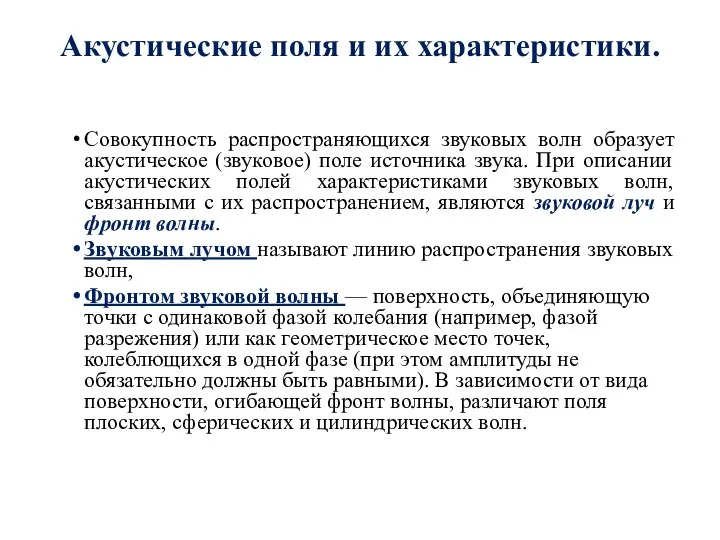 Акустические поля и их характеристики.

• Совокупность распространяющихся звуковых волн образует акустическое (звуковое) поле источника звука. При описании акустических полей характеристиками звуковых волн, связанными с их распространением, являются звуковой луч и фронт волны.

• Звуковым лучом называют линию распространения звуковых волн,

• Фронтом звуковой волны — поверхность, объединяющую точки с одинаковой фазой колебания (например, фазой разрежения) или как геометрическое место точек, колеблющихся в одной фазе (при этом амплитуды не обязательно должны быть равными). В зависимости от вида поверхности, огибающей фронт волны, различают поля плоских, сферических и цилиндрических волн.